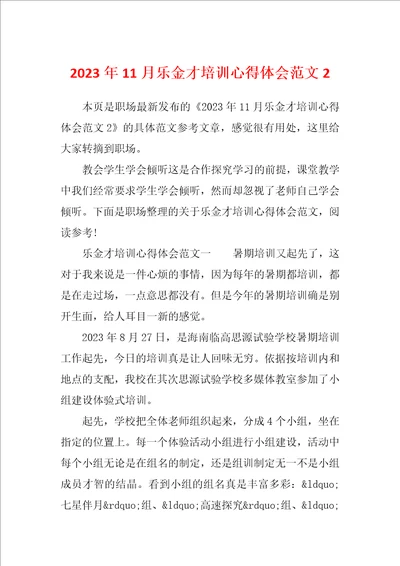 2023年11月乐金才培训心得体会范文2

本页是职场最新发布的《2023年11月乐金才培训心得体会范文2》的具体范文参考文章，感觉很有用处，这里给大家转摘到职场。

教会学生学会倾听这是合作探究学习的前提，课堂教学中我们经常要求学生学会倾听，然而却忽视了老师自己学会倾听。下面是职场整理的关于乐金才培训心得体会范文，阅读参考！

乐金才培训心得体会范文一　　暑期培训又起先了，这对于我来说是一件心烦的事情，因为每年的暑期都培训，都是在走过场，一点意思都没有。但是今年的暑期培训确是别开生面，给人耳目一新的感觉。

2023年8月27日，是海南临高思源试验学校暑期培训工作起先，今日的培训真是让人回味无穷。依据按培训内和地点的支配，我校在其次思源试验学校多媒体教室参加了小组建设体验式培训。

起先，学校把全体老师组织起来，分成4个小组，坐在指定的位置上。每一个体验活动小组进行小组建设，活动中每个小组无论是在组名的制定，还是组训制定无一不是小组成员才智的结晶。看到小组的组名真是丰富多彩：&ldquo;七星伴月&rdquo;组、&ldquo;高速探究&rdquo;组、&ldquo;